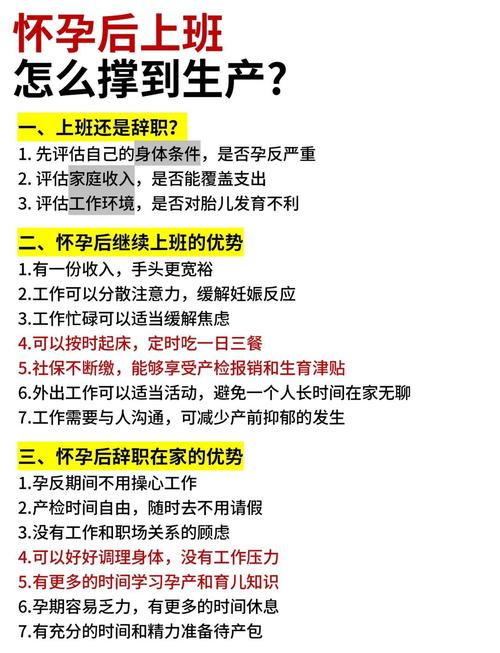 怀孕后上班
怎么撑到生产？

一、上班还是辞职？
1. 先评估自己的身体条件，是否孕反严重
2. 评估家庭收入，是否能覆盖支出
3. 评估工作环境，是否对胎儿发育不利

二、怀孕后继续上班的优势
1.有一份收入，手头更宽裕
2.工作可以分散注意力，缓解妊娠反应
3.工作忙碌可以适当缓解焦虑
4.可以按时起床，定时吃一日三餐
5.社保不断缴，能够享受产检报销和生育津贴
6.外出工作可以适当活动，避免一个人长时间在家无聊
7.工作需要与人沟通，可减少产前抑郁的发生

三、怀孕后辞职在家的优势
1.孕反期间不用操心工作
2.产检时间自由，随时去不用请假
3.没有工作和职场关系的顾虑
4.可以好好调理身体，没有工作压力
5.有更多的时间学习孕产和育儿知识
6.孕期容易乏力，有更多的时间休息
7.有充分的时间和精力准备待产包